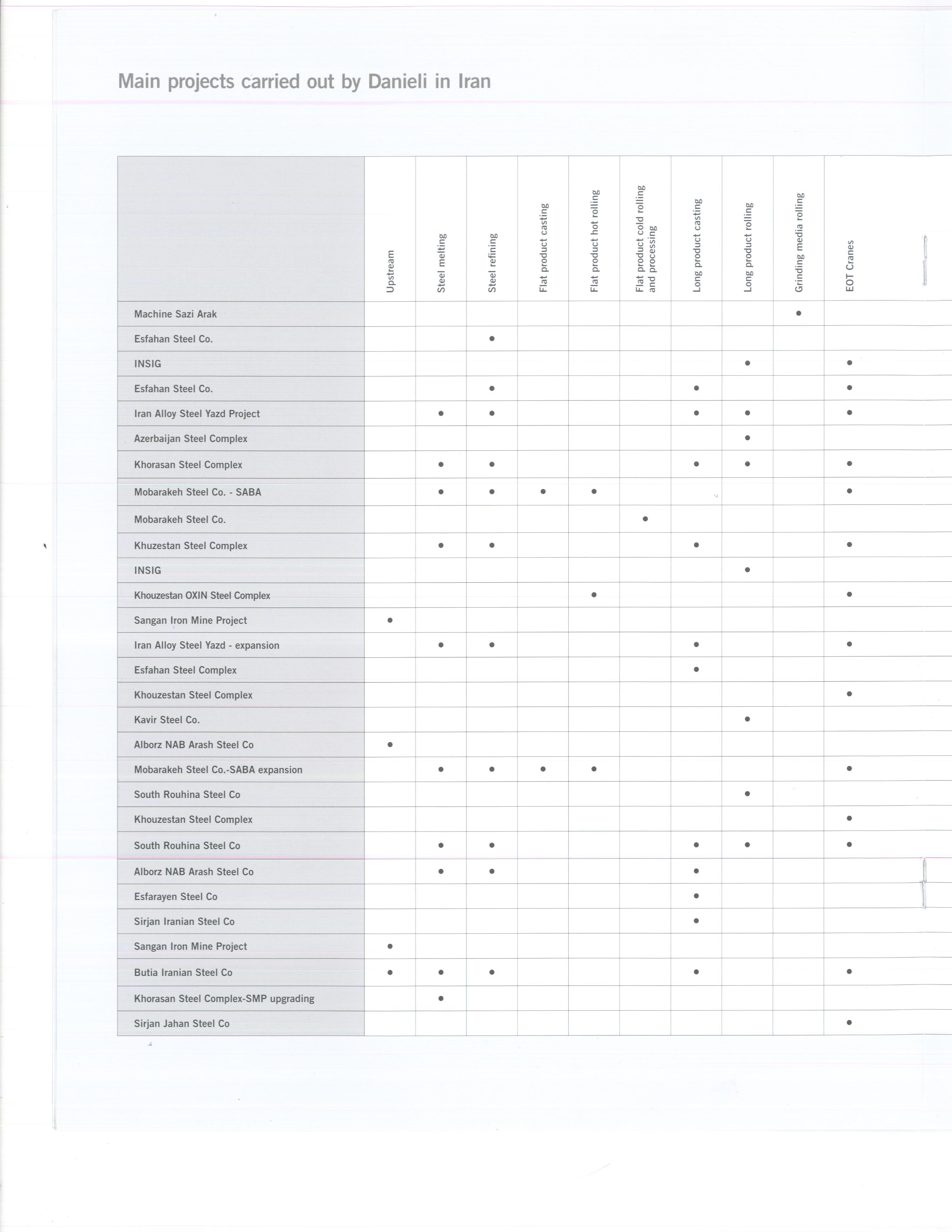 Main projects carried out by Danieli in Iran

| | Upstream | Steel melting | Steel refining | Flat product casting | Flat product hot rolling | Flat product cold rolling and processing | Long product casting | Long product rolling | Grinding media rolling | EOT Cranes |
|---|---|---|---|---|---|---|---|---|---|---|
| Machine Sazi Arak | | | | | | | | | ● | |
| Esfahan Steel Co. | | | ● | | | | | | | |
| INSIG | | | | | | | | ● | | ● |
| Esfahan Steel Co. | | | ● | | | | ● | | | ● |
| Iran Alloy Steel Yazd Project | | ● | ● | | | | ● | ● | | ● |
| Azerbaijan Steel Complex | | | | | | | | ● | | |
| Khorasan Steel Complex | | ● | ● | | | | ● | ● | | ● |
| Mobarakeh Steel Co. - SABA | | ● | ● | ● | ● | | | | | ● |
| Mobarakeh Steel Co. | | | | | | ● | | | | |
| Khuzestan Steel Complex | | ● | ● | | | | ● | | | ● |
| INSIG | | | | | | | | ● | | |
| Khouzestan OXIN Steel Complex | | | | | ● | | | | | ● |
| Sangan Iron Mine Project | ● | | | | | | | | | |
| Iran Alloy Steel Yazd - expansion | | ● | ● | | | | ● | | | ● |
| Esfahan Steel Complex | | | | | | | ● | | | |
| Khouzestan Steel Complex | | | | | | | | | | ● |
| Kavir Steel Co. | | | | | | | | ● | | |
| Alborz NAB Arash Steel Co | ● | | | | | | | | | |
| Mobarakeh Steel Co.-SABA expansion | | ● | ● | ● | ● | | | | | ● |
| South Rouhina Steel Co | | | | | | | | ● | | |
| Khouzestan Steel Complex | | | | | | | | | | ● |
| South Rouhina Steel Co | | ● | ● | | | | ● | ● | | ● |
| Alborz NAB Arash Steel Co | | ● | ● | | | | ● | | | |
| Esfarayen Steel Co | | | | | | | ● | | | |
| Sirjan Iranian Steel Co | | | | | | | ● | | | |
| Sangan Iron Mine Project | ● | | | | | | | | | |
| Butia Iranian Steel Co | ● | ● | ● | | | | ● | | | ● |
| Khorasan Steel Complex-SMP upgrading | | ● | | | | | | | | |
| Sirjan Jahan Steel Co | | | | | | | | | | ● |